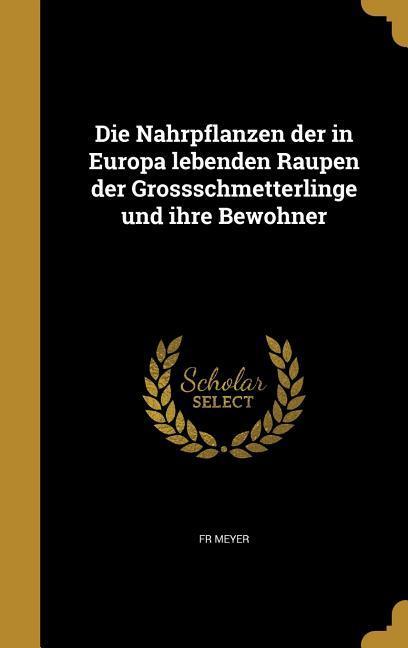 Die Nahrpflanzen der in Europa lebenden Raupen der Grossschmetterlinge und ihre Bewohner

Scholar SELECT

FR MEYER